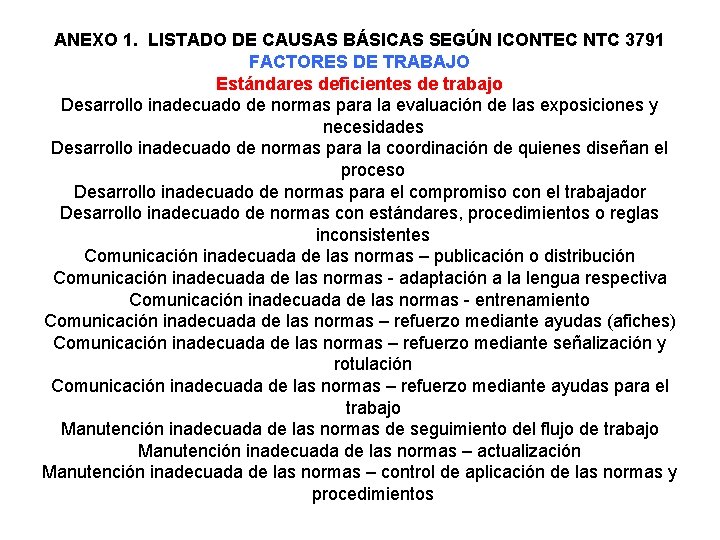 ANEXO 1. LISTADO DE CAUSAS BÁSICAS SEGÚN ICONTEC NTC 3791
FACTORES DE TRABAJO
Estándares deficientes de trabajo
Desarrollo inadecuado de normas para la evaluación de las exposiciones y necesidades
Desarrollo inadecuado de normas para la coordinación de quienes diseñan el proceso
Desarrollo inadecuado de normas para el compromiso con el trabajador
Desarrollo inadecuado de normas con estándares, procedimientos o reglas inconsistentes
Comunicación inadecuada de las normas – publicación o distribución
Comunicación inadecuada de las normas - adaptación a la lengua respectiva
Comunicación inadecuada de las normas - entrenamiento
Comunicación inadecuada de las normas – refuerzo mediante ayudas (afiches)
Comunicación inadecuada de las normas – refuerzo mediante señalización y rotulación
Comunicación inadecuada de las normas – refuerzo mediante ayudas para el trabajo
Manutención inadecuada de las normas de seguimiento del flujo de trabajo
Manutención inadecuada de las normas – actualización
Manutención inadecuada de las normas – control de aplicación de las normas y procedimientos